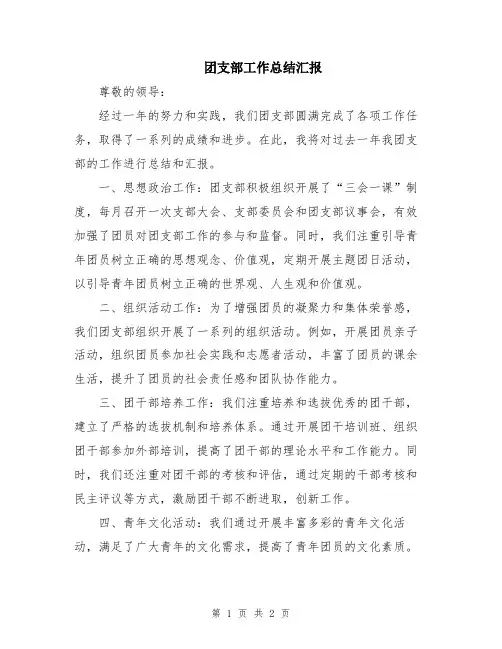 团支部工作总结汇报

尊敬的领导:

经过一年的努力和实践，我们团支部圆满完成了各项工作任务，取得了一系列的成绩和进步。在此，我将对过去一年我团支部的工作进行总结和汇报。

一、思想政治工作：团支部积极组织开展了“三会一课”制度，每月召开一次支部大会、支部委员会和团支部议事会，有效加强了团员对团支部工作的参与和监督。同时，我们注重引导青年团员树立正确的思想观念、价值观，定期开展主题团日活动，以引导青年团员树立正确的世界观、人生观和价值观。

二、组织活动工作：为了增强团员的凝聚力和集体荣誉感，我们团支部组织开展了一系列的组织活动。例如，开展团员亲子活动，组织团员参加社会实践和志愿者活动，丰富了团员的课余生活，提升了团员的社会责任感和团队协作能力。

三、团干部培养工作：我们注重培养和选拔优秀的团干部，建立了严格的选拔机制和培养体系。通过开展团干培训班、组织团干部参加外部培训，提高了团干部的理论水平和工作能力。同时，我们还注重对团干部的考核和评估，通过定期的干部考核和民主评议等方式，激励团干部不断进取，创新工作。

四、青年文化活动：我们通过开展丰富多彩的青年文化活动，满足了广大青年的文化需求，提高了青年团员的文化素质。

第 1 页 共 2 页